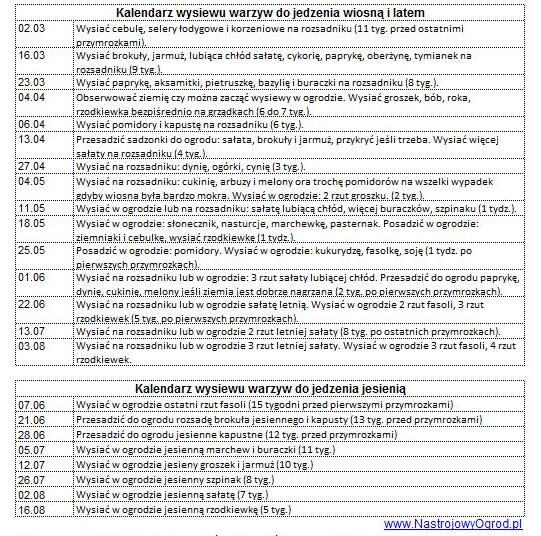 | Kalendarz wysiewu warzyw do jedzenia wiosną i latem | |
|---|---|
| 02.03 | Wysiać cebulę, selery łodygowe i korzeniowe na rozsadniku (11 tyg. przed ostatnimi przymrozkami). |
| 16.03 | Wysiać brokuły, jarmuż, lubiąca chłód sałatę, cykorię, paprykę, oberżynę, tymianek na rozsadniku (9 tyg.). |
| 23.03 | Wysiać paprykę, aksamitki, pietruszkę, bazylię i buraczki na rozsadniku (8 tyg.). |
| 04.04 | Obserwować ziemię czy można zacząć wysiewy w ogrodzie. Wysiać groszek, bób, roka, rzodkiewka bezpiśrednio na grządkach (6 do 7 tyg.). |
| 06.04 | Wysiać pomidory i kapustę na rozsadniku (6 tyg.). |
| 13.04 | Przesadzić sadzonki do ogrodu: sałata, brokuły i jarmuż, przykryć jeśli trzeba. Wysiać więcej sałaty na rozsadniku (4 tyg.). |
| 27.04 | Wysiać na rozsadniku: dynię, ogórki, cynię (3 tyg.). |
| 04.05 | Wysiać na rozsadniku: cukinię, arbuzy i melony ora trochę pomidorów na wszelki wypadek gdyby wiosna była bardzo mokra. Wysiać w ogrodzie: 2 rzut groszku. (2 tyg.). |
| 11.05 | Wysiać w ogrodzie lub na rozsadniku: sałatę lubiącą chłód, więcej buraczków, szpinaku (1 tydz.). |
| 18.05 | Wysiać w ogrodzie: słonecznik, nasturcje, marchewkę, pasternak. Posadzić w ogrodzie: ziemniaki i cebulkę, wysiać rzodkiewkę (1 tydz.). |
| 25.05 | Posadzić w ogrodzie: pomidory. Wysiać w ogrodzie: kukurydzę, fasolkę, soję (1 tydz. po pierwszych przymrozkach). |
| 01.06 | Wysiać na rozsadniku lub w ogrodzie: 3 rzut sałaty lubiącej chłód. Przesadzić do ogrodu paprykę, dynię, cukinię, melony jeśli ziemia jest dobrze nagrzana (2 tyg. po pierwszych przymrozkach). |
| 22.06 | Wysiać na rozsadniku lub w ogrodzie sałatę letnią. Wysiać w ogrodzie 2 rzut fasoli, 3 rzut rzodkiewek (5 tyg. po pierwszych przymrozkach). |
| 13.07 | Wysiać na rozsadniku lub w ogrodzie 2 rzut letniej sałaty (8 tyg. po ostatnich przymrozkach). |
| 03.08 | Wysiać na rozsadniku lub w ogrodzie 3 rzut letniej sałaty. Wysiać w ogrodzie 3 rzut fasoli, 4 rzut rzodkiewek. |

| Kalendarz wysiewu warzyw do jedzenia jesienią | |
|---|---|
| 07.06 | Wysiać w ogrodzie ostatni rzut fasoli (15 tygodni przed pierwszymi przymrozkami) |
| 21.06 | Przesadzić do ogrodu rozsadę brokuła jesiennego i kapusty (13 tyg. przed przymrozkami) |
| 28.06 | Przesadzić do ogrodu jesienne kapustne (12 tyg. przed przymrozkami) |
| 05.07 | Wysiać w ogrodzie jesienną marchew i buraczki (11 tyg.) |
| 12.07 | Wysiać w ogrodzie jesieny groszek i jarmuż (10 tyg.) |
| 26.07 | Wysiać w ogrodzie jesienny szpinak (8 tyg.) |
| 02.08 | Wysiać w ogrodzie jesienną sałatę (7 tyg.) |
| 16.08 | Wysiać w ogrodzie jesienną rzodkiewkę (5 tyg.) |

www.NastrojowyOgrod.pl